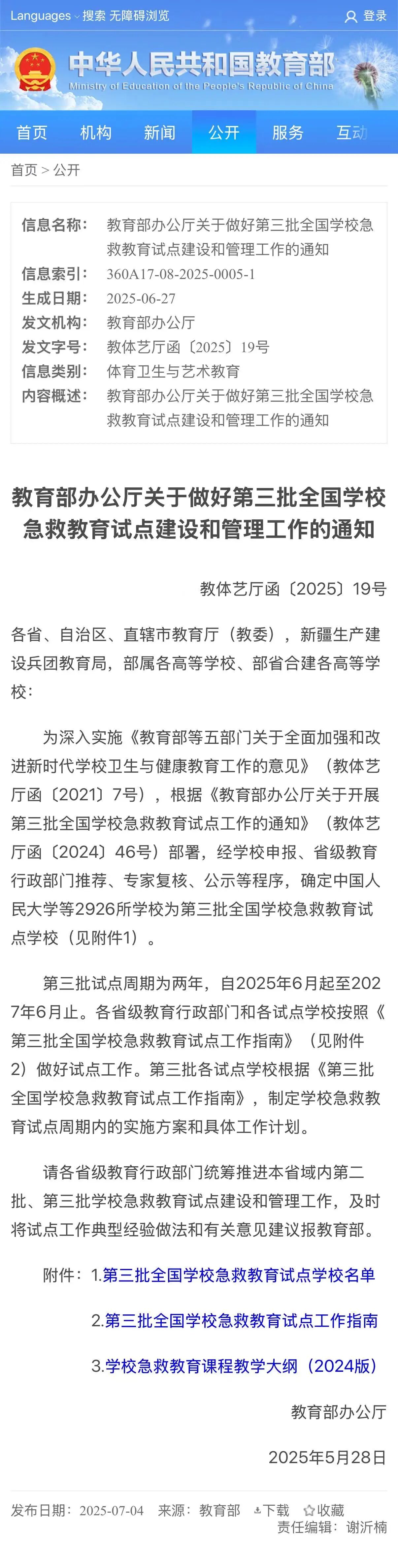 Languages 搜索 无障碍浏览 登录

中华人民共和国教育部
Ministry of Education of the People's Republic of China

首页 机构 新闻 公开 服务 互动

首页 > 公开

| 信息名称: | 教育部办公厅关于做好第三批全国学校急救教育试点建设和管理工作的通知 |
|---|---|
| 信息索引: | 360A17-08-2025-0005-1 |
| 生成日期: | 2025-06-27 |
| 发文机构: | 教育部办公厅 |
| 发文字号: | 教体艺厅函〔2025〕19号 |
| 信息类别: | 体育卫生与艺术教育 |
| 内容概述: | 教育部办公厅关于做好第三批全国学校急救教育试点建设和管理工作的通知 |

教育部办公厅关于做好第三批全国学校急救教育试点建设和管理工作的通知

教体艺厅函〔2025〕19号

各省、自治区、直辖市教育厅（教委），新疆生产建设兵团教育局，部属各高等学校、部省合建各高等学校：

为深入实施《教育部等五部门关于全面加强和改进新时代学校卫生与健康教育工作的意见》（教体艺厅函〔2021〕7号），根据《教育部办公厅关于开展第三批全国学校急救教育试点工作的通知》（教体艺厅函〔2024〕46号）部署，经学校申报、省级教育行政部门推荐、专家复核、公示等程序，确定中国人民大学等2926所学校为第三批全国学校急救教育试点学校（见附件1）。

第三批试点周期为两年，自2025年6月起至2027年6月止。各省级教育行政部门和各试点学校按照《第三批全国学校急救教育试点工作指南》（见附件2）做好试点工作。第三批各试点学校根据《第三批全国学校急救教育试点工作指南》，制定学校急救教育试点周期内的实施方案和具体工作计划。

请各省级教育行政部门统筹推进本省域内第二批、第三批学校急救教育试点建设和管理工作，及时将试点工作典型经验做法和有关意见建议报教育部。

附件：1.第三批全国学校急救教育试点学校名单

2.第三批全国学校急救教育试点工作指南

3.学校急救教育课程教学大纲（2024版）

教育部办公厅

2025年5月28日

发布日期：2025-07-04 来源：教育部 下载 收藏
责任编辑：谢沂楠